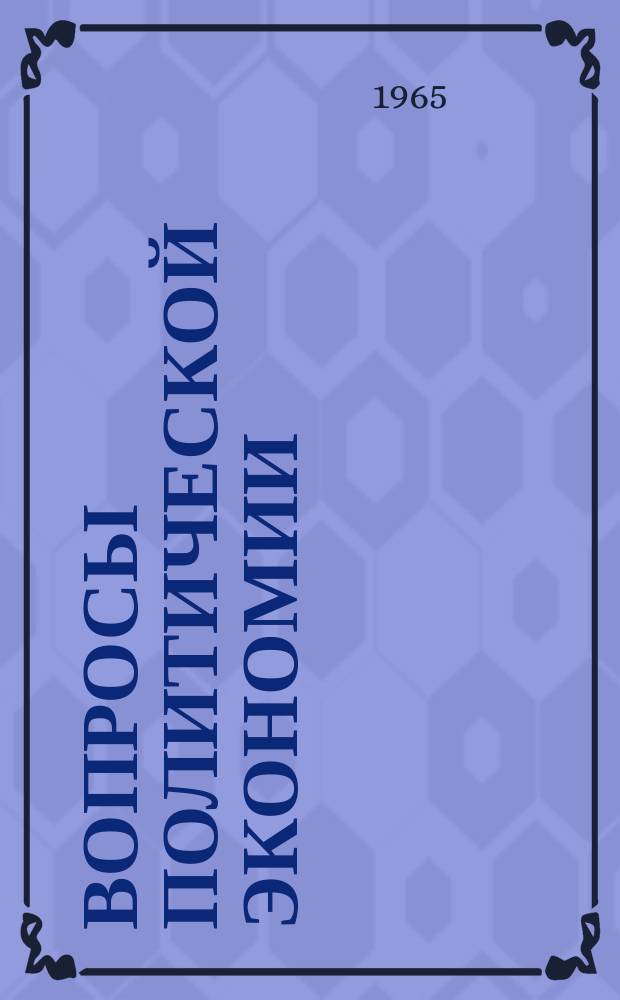 1965

ВОПРОСЫ
ПОЛИТИЧЕСКОЙ
ЭКОНОМИИ